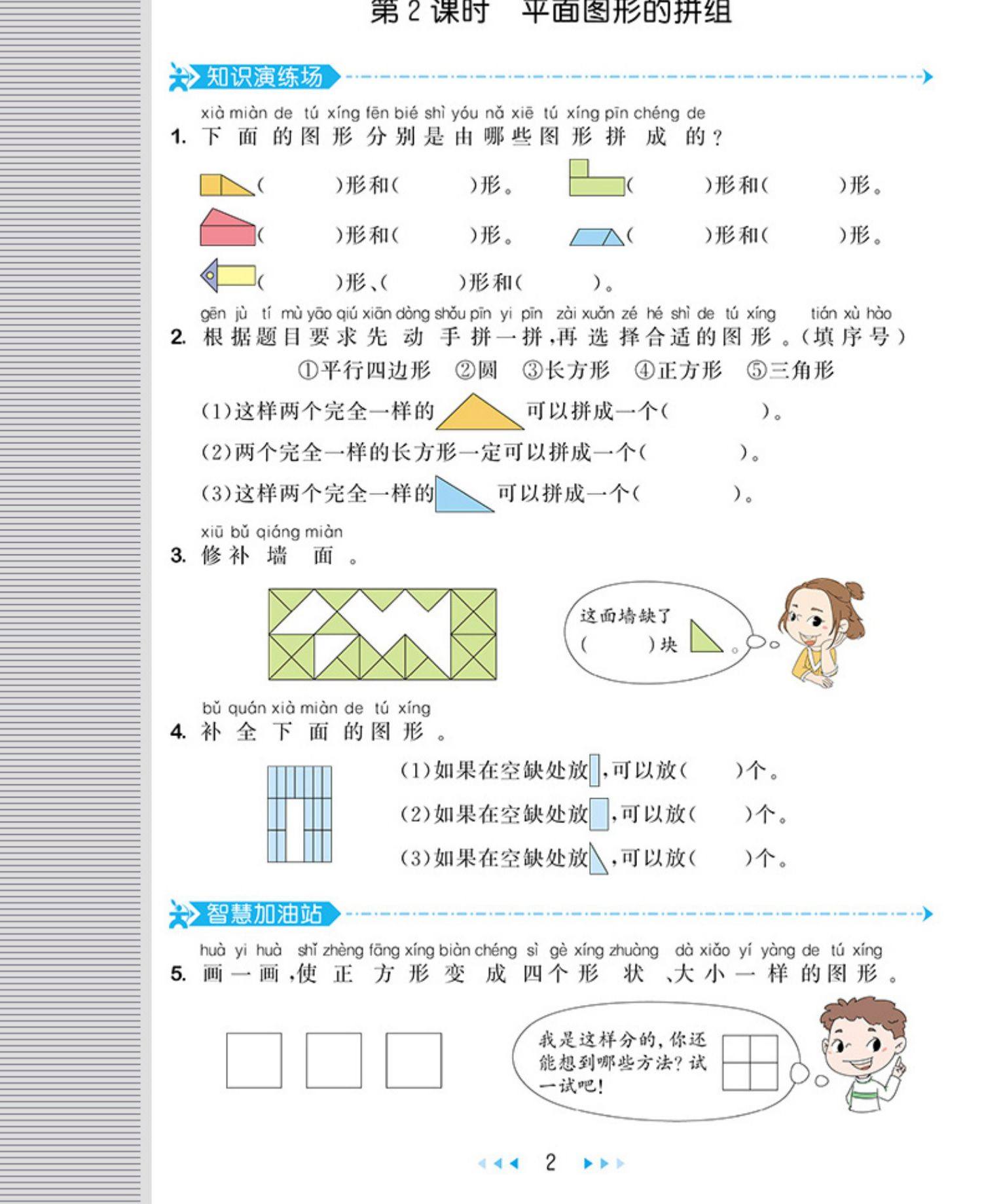 第 2 课时　平面图形的拼组

知识演练场

xià miàn de tú xíng fēn bié shì yóu nǎ xiē tú xíng pīn chéng de
1. 下面的图形分别是由哪些图形拼成的？

(　　　)形和(　　　)形。　(　　　)形和(　　　)形。

(　　　)形和(　　　)形。　(　　　)形和(　　　)形。

(　　　)形、(　　　)形和(　　　)。

gēn jù tí mù yāo qiú xiān dòng shǒu pīn yi pīn zài xuǎn zé hé shì de tú xíng tián xù hào
2. 根据题目要求先动手拼一拼，再选择合适的图形。(填序号)

①平行四边形　②圆　③长方形　④正方形　⑤三角形

(1)这样两个完全一样的　可以拼成一个(　　　)。

(2)两个完全一样的长方形一定可以拼成一个(　　　)。

(3)这样两个完全一样的　可以拼成一个(　　　)。

xiū bǔ qiáng miàn
3. 修补墙面。

这面墙缺了(　　)块　。

bǔ quán xià miàn de tú xíng
4. 补全下面的图形。

(1)如果在空缺处放　，可以放(　　)个。

(2)如果在空缺处放　，可以放(　　)个。

(3)如果在空缺处放　，可以放(　　)个。

智慧加油站

huà yi huà shǐ zhèng fāng xíng biàn chéng sì gè xíng zhuàng dà xiǎo yí yàng de tú xíng
5. 画一画，使正方形变成四个形状、大小一样的图形。

我是这样分的，你还能想到哪些方法？试一试吧！

2